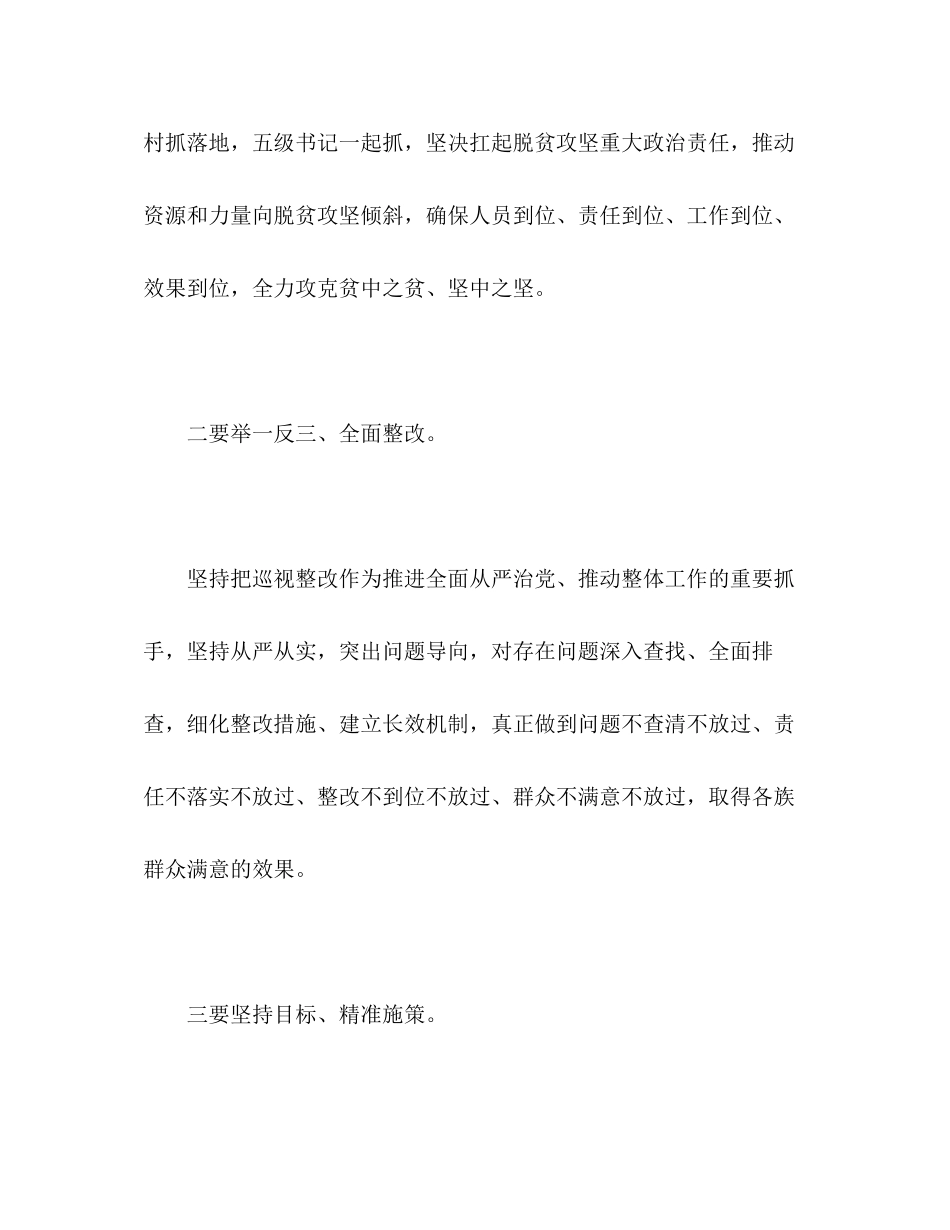 村抓落地，五级书记一起抓，坚决扛起脱贫攻坚重大政治责任，推动资源和力量向脱贫攻坚倾斜，确保人员到位、责任到位、工作到位、效果到位，全力攻克贫中之贫、坚中之坚。

二要举一反三、全面整改。

坚持把巡视整改作为推进全面从严治党、推动整体工作的重要抓手，坚持从严从实，突出问题导向，对存在问题深入查找、全面排查，细化整改措施、建立长效机制，真正做到问题不查清不放过、责任不落实不放过、整改不到位不放过、群众不满意不放过，取得各族群众满意的效果。

三要坚持目标、精准施策。